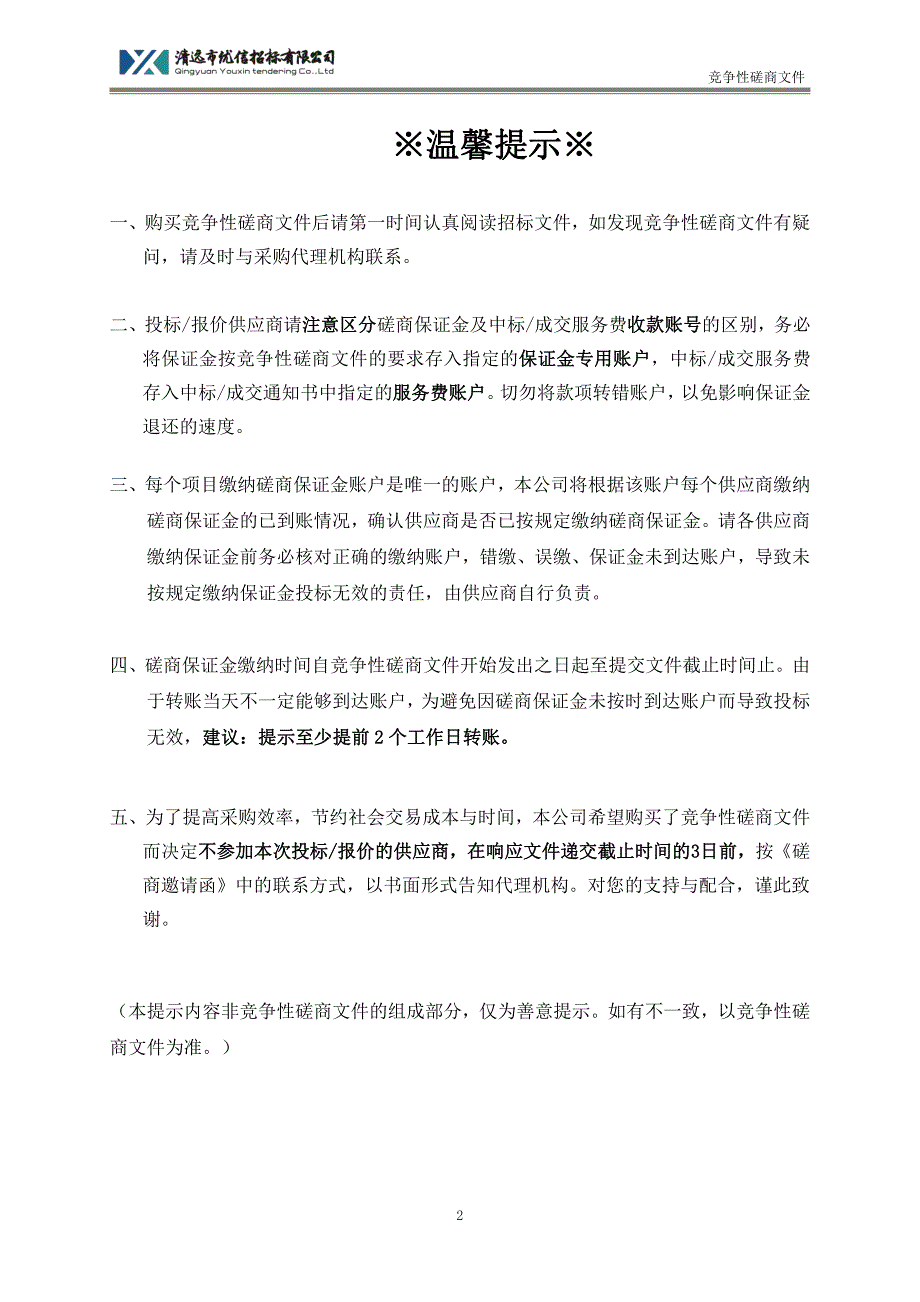 清远市优信招标有限公司
Qingyuan Youxin tendering Co.,Ltd

竞争性磋商文件

※温馨提示※

一、购买竞争性磋商文件后请第一时间认真阅读招标文件，如发现竞争性磋商文件有疑问，请及时与采购代理机构联系。

二、投标/报价供应商请注意区分磋商保证金及中标/成交服务费收款账号的区别，务必将保证金按竞争性磋商文件的要求存入指定的保证金专用账户，中标/成交服务费存入中标/成交通知书中指定的服务费账户。切勿将款项转错账户，以免影响保证金退还的速度。

三、每个项目缴纳磋商保证金账户是唯一的账户，本公司将根据该账户每个供应商缴纳磋商保证金的已到账情况，确认供应商是否已按规定缴纳磋商保证金。请各供应商缴纳保证金前务必核对正确的缴纳账户，错缴、误缴、保证金未到达账户，导致未按规定缴纳保证金投标无效的责任，由供应商自行负责。

四、磋商保证金缴纳时间自竞争性磋商文件开始发出之日起至提交文件截止时间止。由于转账当天不一定能够到达账户，为避免因磋商保证金未按时到达账户而导致投标无效，建议：提示至少提前2个工作日转账。

五、为了提高采购效率，节约社会交易成本与时间，本公司希望购买了竞争性磋商文件而决定不参加本次投标/报价的供应商，在响应文件递交截止时间的3日前，按《磋商邀请函》中的联系方式，以书面形式告知代理机构。对您的支持与配合，谨此致谢。

（本提示内容非竞争性磋商文件的组成部分，仅为善意提示。如有不一致，以竞争性磋商文件为准。）

2